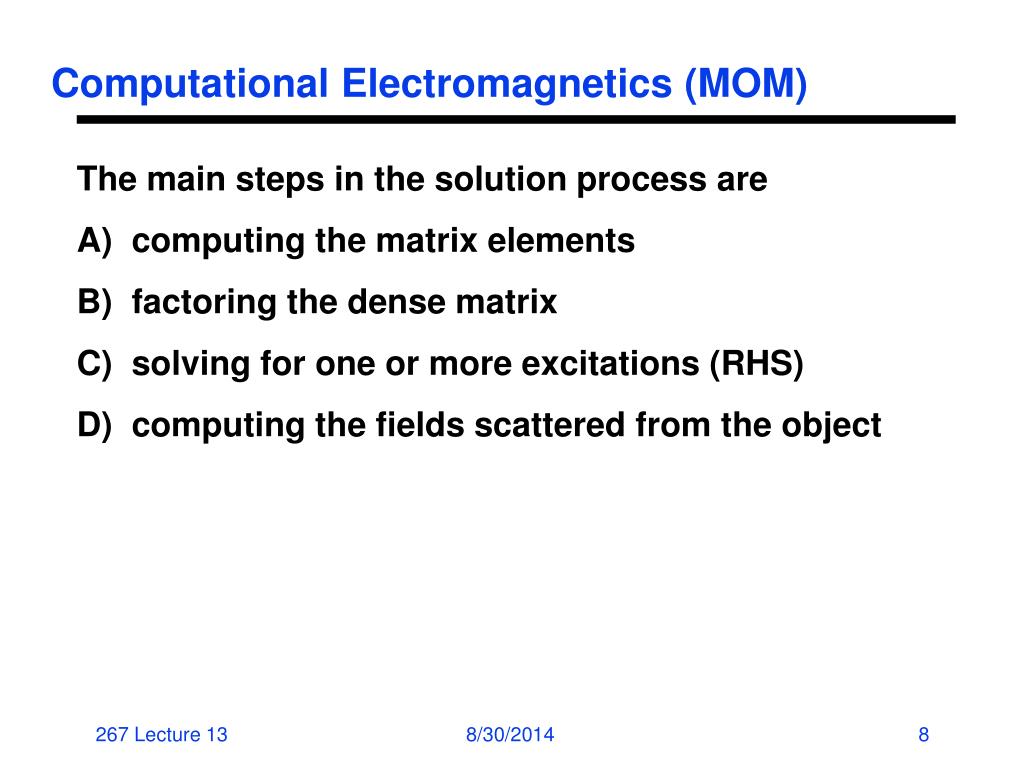 Computational Electromagnetics (MOM)

The main steps in the solution process are

A) computing the matrix elements

B) factoring the dense matrix

C) solving for one or more excitations (RHS)

D) computing the fields scattered from the object

267 Lecture 13

8/30/2014

8